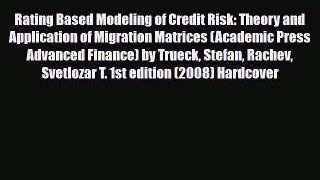 Rating Based Modeling of Credit Risk: Theory and Application of Migration Matrices (Academic Press Advanced Finance) by Trueck, Stefan, Rachev, Svetlozar T. 1st edition (2008) Hardcover